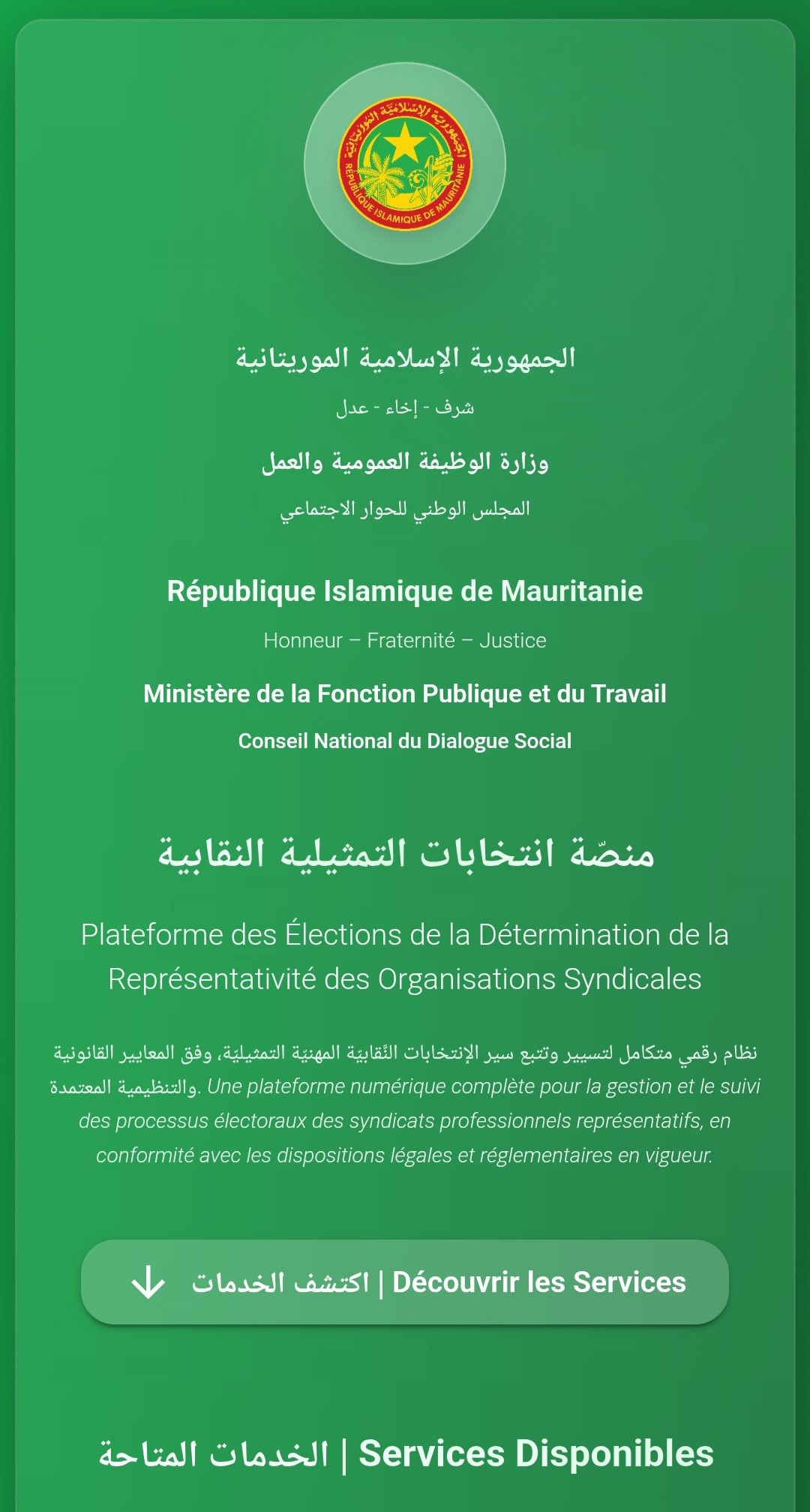 الجمهورية الإسلامية الموريتانية
RÉPUBLIQUE ISLAMIQUE DE MAURITANIE

الجمهورية الإسلامية الموريتانية

شرف - إخاء - عدل

وزارة الوظيفة العمومية والعمل

المجلس الوطني للحوار الاجتماعي

République Islamique de Mauritanie

Honneur – Fraternité – Justice

Ministère de la Fonction Publique et du Travail

Conseil National du Dialogue Social

منصّة انتخابات التمثيلية النقابية

Plateforme des Élections de la Détermination de la Représentativité des Organisations Syndicales

نظام رقمي متكامل لتسيير وتتبع سير الإنتخابات النّقابيّة المهنيّة التمثيليّة، وفق المعايير القانونية والتنظيمية المعتمدة. Une plateforme numérique complète pour la gestion et le suivi des processus électoraux des syndicats professionnels représentatifs, en conformité avec les dispositions légales et réglementaires en vigueur.

اكتشف الخدمات | Découvrir les Services

الخدمات المتاحة | Services Disponibles